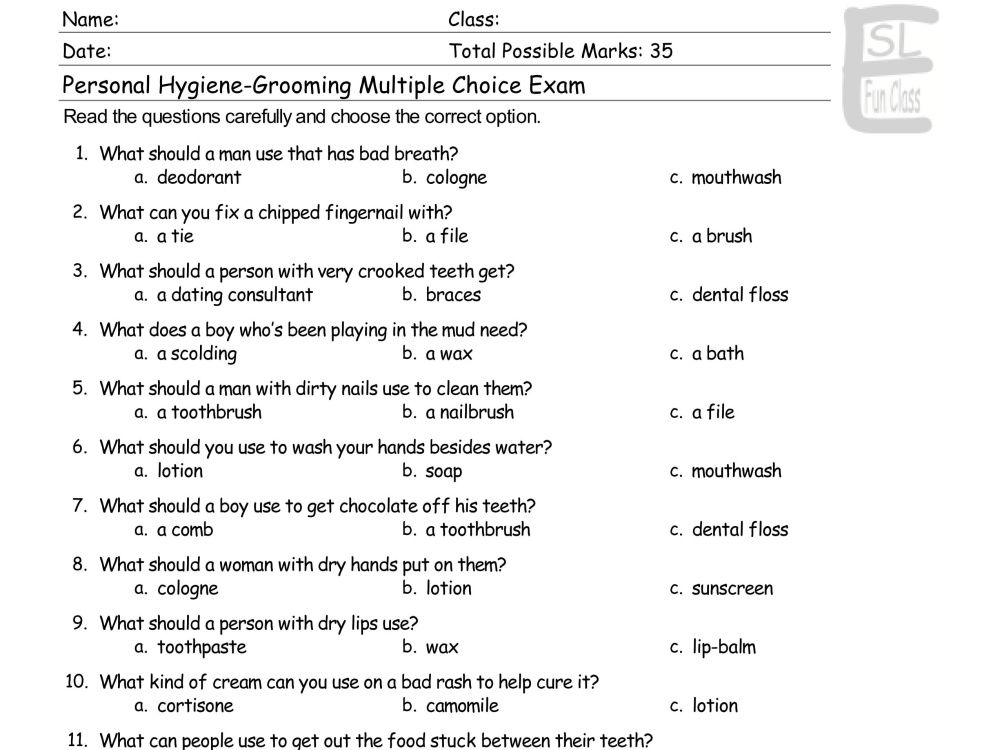 Name: Class:
Date: Total Possible Marks: 35

Personal Hygiene-Grooming Multiple Choice Exam

Read the questions carefully and choose the correct option.

1. What should a man use that has bad breath?
a. deodorant b. cologne c. mouthwash

2. What can you fix a chipped fingernail with?
a. a tie b. a file c. a brush

3. What should a person with very crooked teeth get?
a. a dating consultant b. braces c. dental floss

4. What does a boy who's been playing in the mud need?
a. a scolding b. a wax c. a bath

5. What should a man with dirty nails use to clean them?
a. a toothbrush b. a nailbrush c. a file

6. What should you use to wash your hands besides water?
a. lotion b. soap c. mouthwash

7. What should a boy use to get chocolate off his teeth?
a. a comb b. a toothbrush c. dental floss

8. What should a woman with dry hands put on them?
a. cologne b. lotion c. sunscreen

9. What should a person with dry lips use?
a. toothpaste b. wax c. lip-balm

10. What kind of cream can you use on a bad rash to help cure it?
a. cortisone b. camomile c. lotion

11. What can people use to get out the food stuck between their teeth?

ESL Fun Class